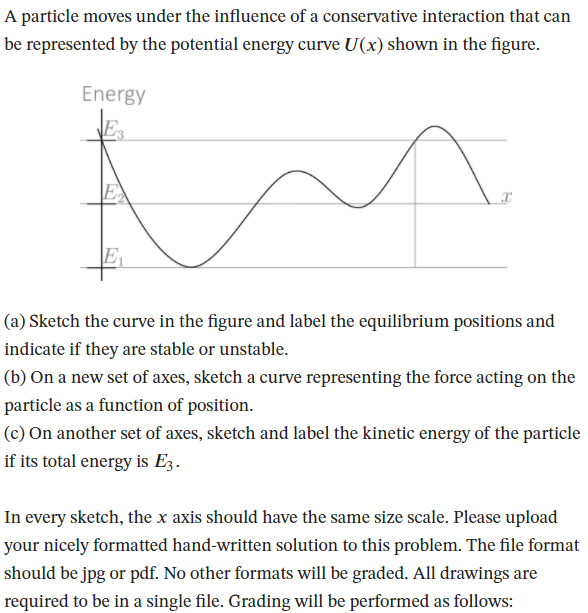 A particle moves under the influence of a conservative interaction that can be represented by the potential energy curve $U(x)$ shown in the figure.

Energy

$E_3$

$E_2$

$E_1$

$x$

(a) Sketch the curve in the figure and label the equilibrium positions and indicate if they are stable or unstable.
(b) On a new set of axes, sketch a curve representing the force acting on the particle as a function of position.
(c) On another set of axes, sketch and label the kinetic energy of the particle if its total energy is $E_3$.

In every sketch, the $x$ axis should have the same size scale. Please upload your nicely formatted hand-written solution to this problem. The file format should be jpg or pdf. No other formats will be graded. All drawings are required to be in a single file. Grading will be performed as follows: